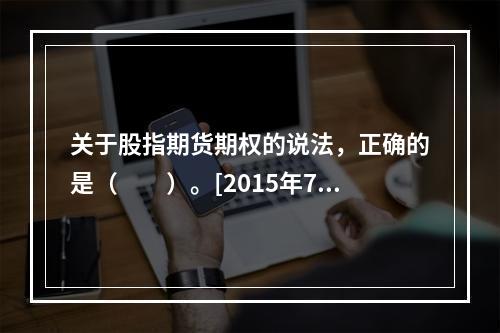 关于股指期货期权的说法，正确的是（　　）。[2015年7...